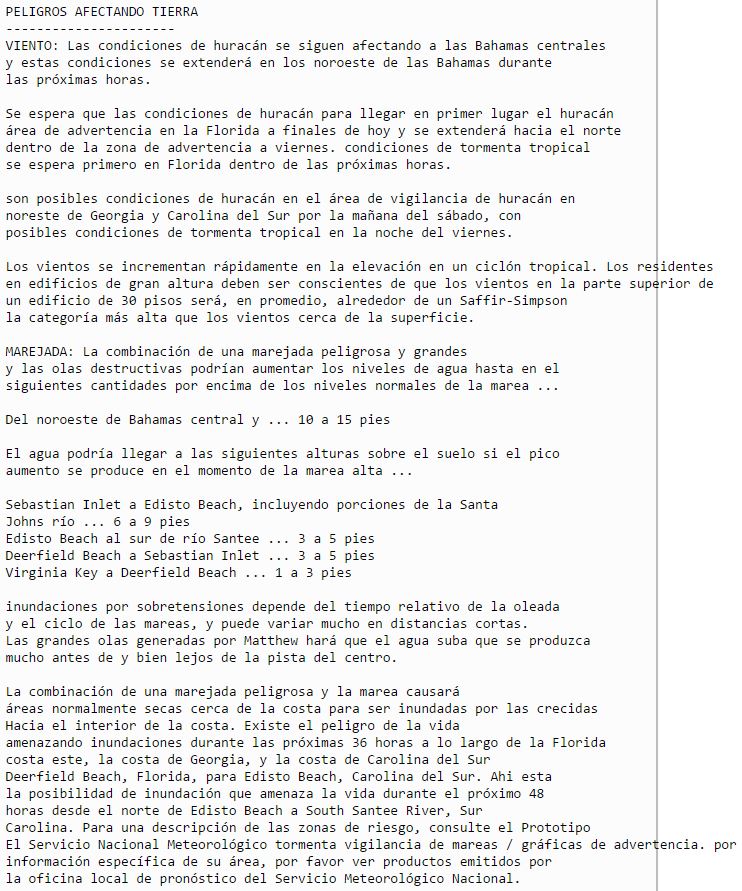 PELIGROS AFECTANDO TIERRA
----------------------

VIENTO: Las condiciones de huracán se siguen afectando a las Bahamas centrales y estas condiciones se extenderá en los noroeste de las Bahamas durante las próximas horas.

Se espera que las condiciones de huracán para llegar en primer lugar el huracán área de advertencia en la Florida a finales de hoy y se extenderá hacia el norte dentro de la zona de advertencia a viernes. condiciones de tormenta tropical se espera primero en Florida dentro de las próximas horas.

son posibles condiciones de huracán en el área de vigilancia de huracán en noreste de Georgia y Carolina del Sur por la mañana del sábado, con posibles condiciones de tormenta tropical en la noche del viernes.

Los vientos se incrementan rápidamente en la elevación en un ciclón tropical. Los residentes en edificios de gran altura deben ser conscientes de que los vientos en la parte superior de un edificio de 30 pisos será, en promedio, alrededor de un Saffir-Simpson la categoría más alta que los vientos cerca de la superficie.

MAREJADA: La combinación de una marejada peligrosa y grandes y las olas destructivas podrían aumentar los niveles de agua hasta en el siguientes cantidades por encima de los niveles normales de la marea ...

Del noroeste de Bahamas central y ... 10 a 15 pies

El agua podría llegar a las siguientes alturas sobre el suelo si el pico aumento se produce en el momento de la marea alta ...

Sebastian Inlet a Edisto Beach, incluyendo porciones de la Santa Johns río ... 6 a 9 pies
Edisto Beach al sur de río Santee ... 3 a 5 pies
Deerfield Beach a Sebastian Inlet ... 3 a 5 pies
Virginia Key a Deerfield Beach ... 1 a 3 pies

inundaciones por sobretensiones depende del tiempo relativo de la oleada y el ciclo de las mareas, y puede variar mucho en distancias cortas. Las grandes olas generadas por Matthew hará que el agua suba que se produzca mucho antes de y bien lejos de la pista del centro.

La combinación de una marejada peligrosa y la marea causará áreas normalmente secas cerca de la costa para ser inundadas por las crecidas Hacia el interior de la costa. Existe el peligro de la vida amenazando inundaciones durante las próximas 36 horas a lo largo de la Florida costa este, la costa de Georgia, y la costa de Carolina del Sur Deerfield Beach, Florida, para Edisto Beach, Carolina del Sur. Ahi esta la posibilidad de inundación que amenaza la vida durante el próximo 48 horas desde el norte de Edisto Beach a South Santee River, Sur Carolina. Para una descripción de las zonas de riesgo, consulte el Prototipo El Servicio Nacional Meteorológico tormenta vigilancia de mareas / gráficas de advertencia. por información específica de su área, por favor ver productos emitidos por la oficina local de pronóstico del Servicio Meteorológico Nacional.